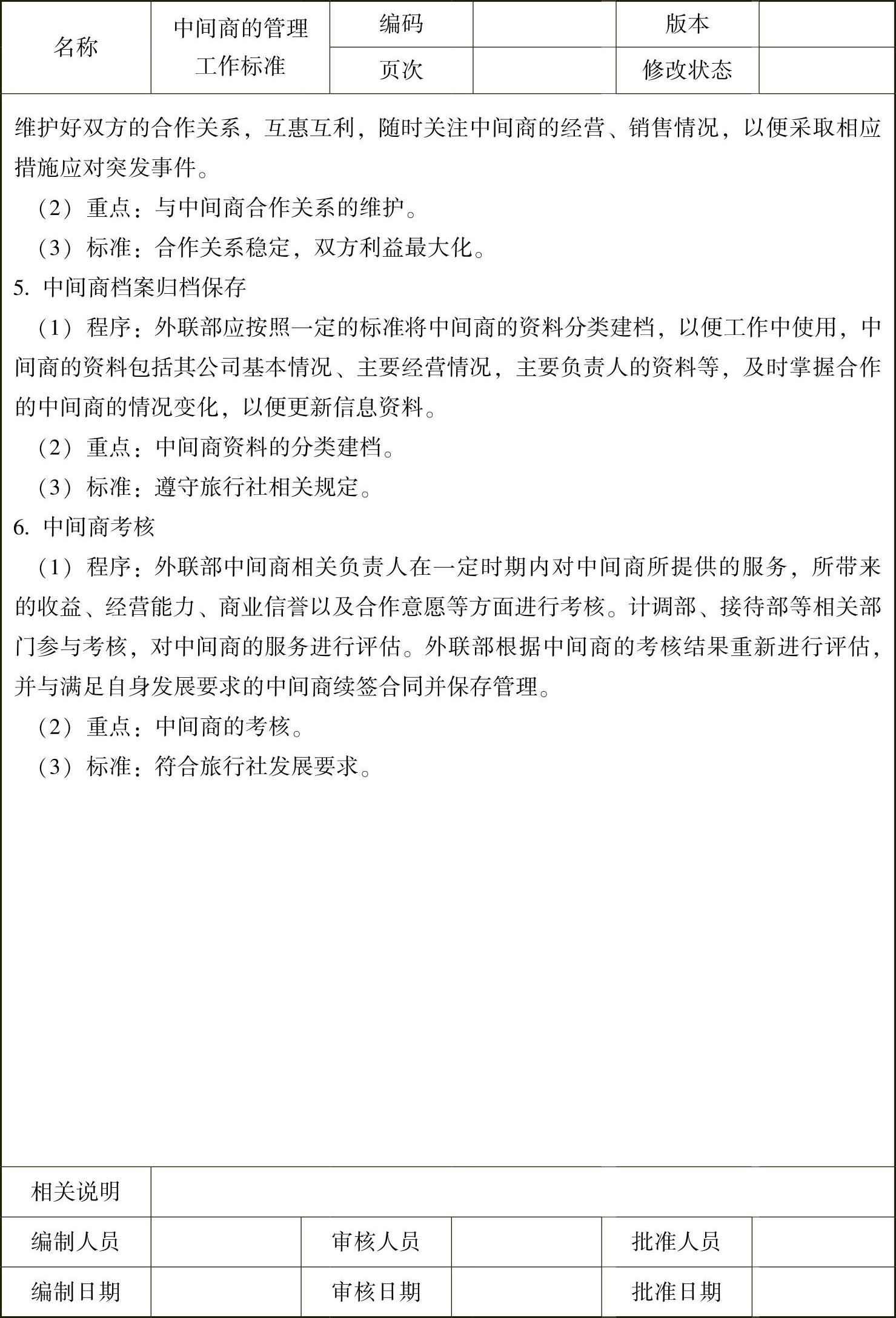 | 名称 | 中间商的管理工作标准 | 编码 | | 版本 | |
|---|---|---|---|---|---|
| | | 页次 | | 修改状态 | |

维护好双方的合作关系，互惠互利，随时关注中间商的经营、销售情况，以便采取相应措施应对突发事件。

（2）重点：与中间商合作关系的维护。

（3）标准：合作关系稳定，双方利益最大化。

5. 中间商档案归档保存

（1）程序：外联部应按照一定的标准将中间商的资料分类建档，以便工作中使用，中间商的资料包括其公司基本情况、主要经营情况，主要负责人的资料等，及时掌握合作的中间商的情况变化，以便更新信息资料。

（2）重点：中间商资料的分类建档。

（3）标准：遵守旅行社相关规定。

6. 中间商考核

（1）程序：外联部中间商相关负责人在一定时期内对中间商所提供的服务，所带来的收益、经营能力、商业信誉以及合作意愿等方面进行考核。计调部、接待部等相关部门参与考核，对中间商的服务进行评估。外联部根据中间商的考核结果重新进行评估，并与满足自身发展要求的中间商续签合同并保存管理。

（2）重点：中间商的考核。

（3）标准：符合旅行社发展要求。

| 相关说明 | | | | | |
|---|---|---|---|---|---|
| 编制人员 | | 审核人员 | | 批准人员 | |
| 编制日期 | | 审核日期 | | 批准日期 | |